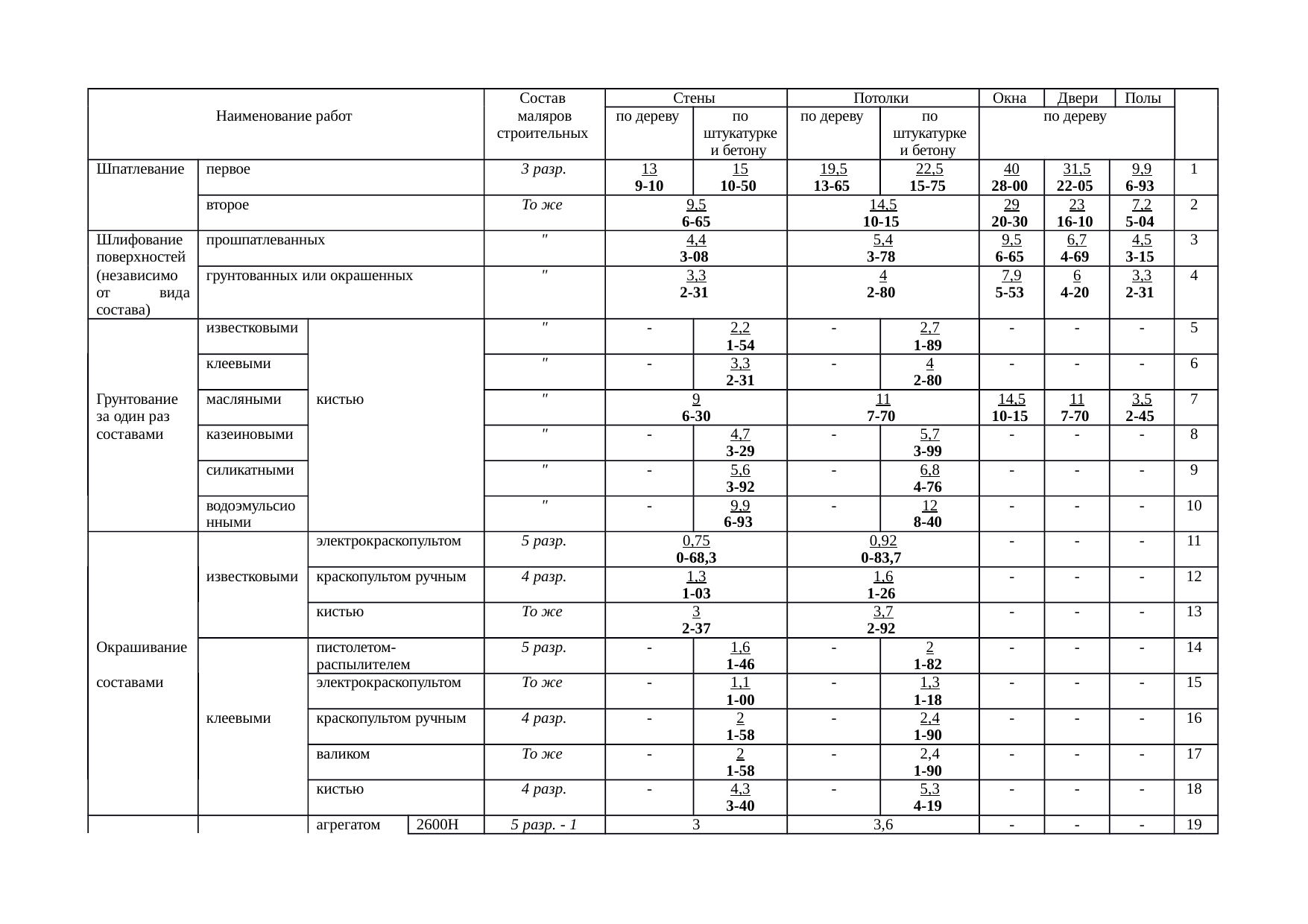 | Наименование работ | | | | Состав маляров строительных | Стены | | Потолки | | Окна | Двери | Полы | |
|---|---|---|---|---|---|---|---|---|---|---|---|---|
| | | | | | по дереву | по штукатурке и бетону | по дереву | по штукатурке и бетону | по дереву | | | |
| Шпатлевание | первое | | | 3 разр. | 13 9-10 | 15 10-50 | 19,5 13-65 | 22,5 15-75 | 40 28-00 | 31,5 22-05 | 9,9 6-93 | 1 |
| | второе | | | То же | 9,5 6-65 | | 14,5 10-15 | | 29 20-30 | 23 16-10 | 7,2 5-04 | 2 |
| Шлифование поверхностей (независимо от вида состава) | прошпатлеванных | | | " | 4,4 3-08 | | 5,4 3-78 | | 9,5 6-65 | 6,7 4-69 | 4,5 3-15 | 3 |
| | грунтованных или окрашенных | | | " | 3,3 2-31 | | 4 2-80 | | 7,9 5-53 | 6 4-20 | 3,3 2-31 | 4 |
| Грунтование за один раз составами | известковыми | кистью | | " | - | 2,2 1-54 | - | 2,7 1-89 | - | - | - | 5 |
| | клеевыми | | | " | - | 3,3 2-31 | - | 4 2-80 | - | - | - | 6 |
| | масляными | | | " | 9 6-30 | | 11 7-70 | | 14,5 10-15 | 11 7-70 | 3,5 2-45 | 7 |
| | казеиновыми | | | " | - | 4,7 3-29 | - | 5,7 3-99 | - | - | - | 8 |
| | силикатными | | | " | - | 5,6 3-92 | - | 6,8 4-76 | - | - | - | 9 |
| | водоэмульсионными | | | " | - | 9,9 6-93 | - | 12 8-40 | - | - | - | 10 |
| Окрашивание составами | известковыми | электрокраскопультом | | 5 разр. | 0,75 0-68,3 | | 0,92 0-83,7 | | - | - | - | 11 |
| | | краскопультом ручным | | 4 разр. | 1,3 1-03 | | 1,6 1-26 | | - | - | - | 12 |
| | | кистью | | То же | 3 2-37 | | 3,7 2-92 | | - | - | - | 13 |
| | клеевыми | пистолетом-распылителем | | 5 разр. | - | 1,6 1-46 | - | 2 1-82 | - | - | - | 14 |
| | | электрокраскопультом | | То же | - | 1,1 1-00 | - | 1,3 1-18 | - | - | - | 15 |
| | | краскопультом ручным | | 4 разр. | - | 2 1-58 | - | 2,4 1-90 | - | - | - | 16 |
| | | валиком | | То же | - | 2 1-58 | - | 2,4 1-90 | - | - | - | 17 |
| | | кистью | | 4 разр. | - | 4,3 3-40 | - | 5,3 4-19 | - | - | - | 18 |
| | | агрегатом | 2600Н | 5 разр. - 1 | 3 | | 3,6 | | - | - | - | 19 |